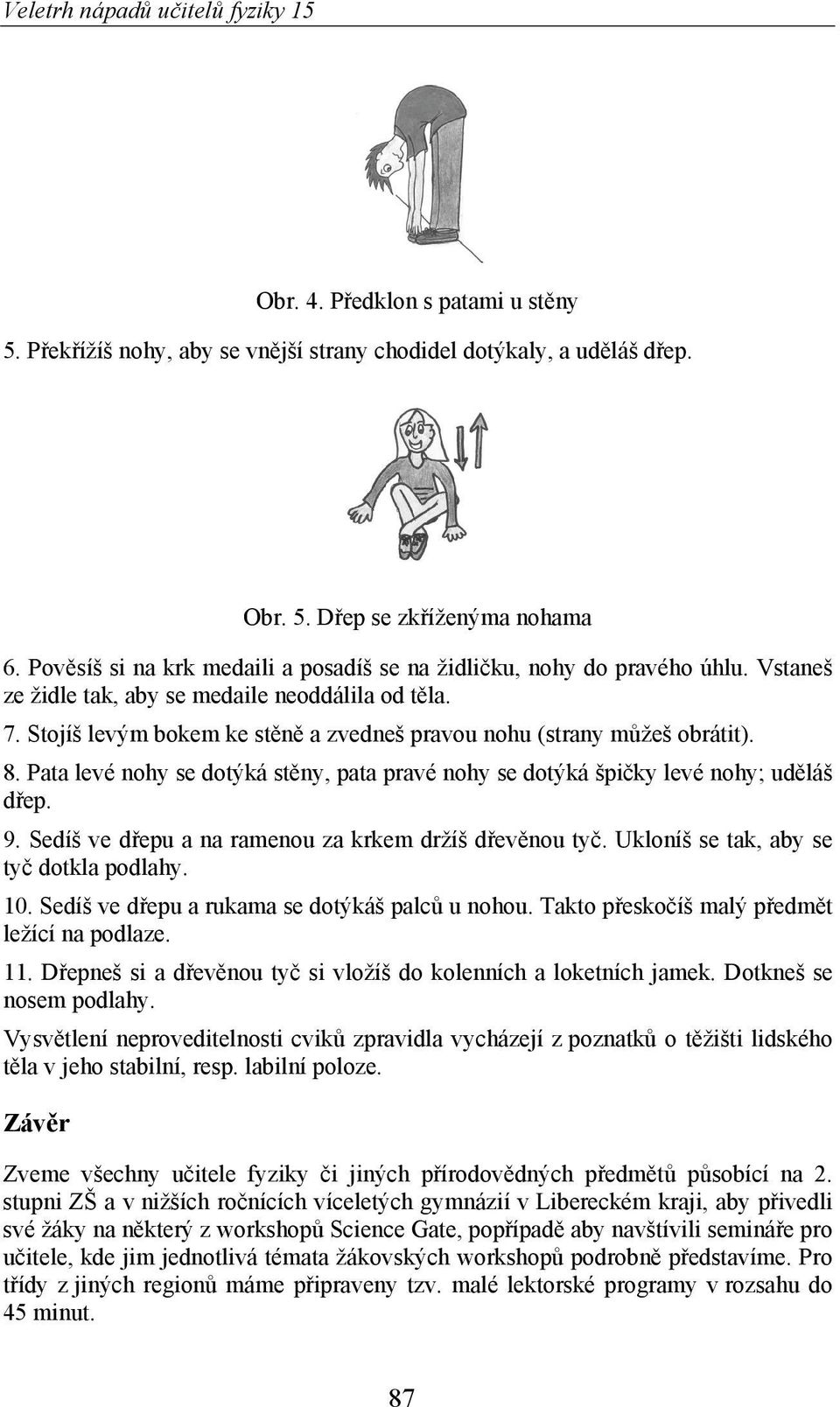 Veletrh nápadů učitelů fyziky 15

Obr. 4. Předklon s patami u stěny

5. Překřížíš nohy, aby se vnější strany chodidel dotýkaly, a uděláš dřep.

Obr. 5. Dřep se zkříženýma nohama

6. Pověsíš si na krk medaili a posadíš se na židličku, nohy do pravého úhlu. Vstaneš ze židle tak, aby se medaile neoddálila od těla.

7. Stojíš levým bokem ke stěně a zvedneš pravou nohu (strany můžeš obrátit).

8. Pata levé nohy se dotýká stěny, pata pravé nohy se dotýká špičky levé nohy; uděláš dřep.

9. Sedíš ve dřepu a na ramenou za krkem držíš dřevěnou tyč. Ukloníš se tak, aby se tyč dotkla podlahy.

10. Sedíš ve dřepu a rukama se dotýkáš palců u nohou. Takto přeskočíš malý předmět ležící na podlaze.

11. Dřepneš si a dřevěnou tyč si vložíš do kolenních a loketních jamek. Dotkneš se nosem podlahy.

Vysvětlení neproveditelnosti cviků zpravidla vycházejí z poznatků o těžišti lidského těla v jeho stabilní, resp. labilní poloze.

Závěr

Zveme všechny učitele fyziky či jiných přírodovědných předmětů působící na 2. stupni ZŠ a v nižších ročnících víceletých gymnázií v Libereckém kraji, aby přivedli své žáky na některý z workshopů Science Gate, popřípadě aby navštívili semináře pro učitele, kde jim jednotlivá témata žákovských workshopů podrobně představíme. Pro třídy z jiných regionů máme připraveny tzv. malé lektorské programy v rozsahu do 45 minut.

87